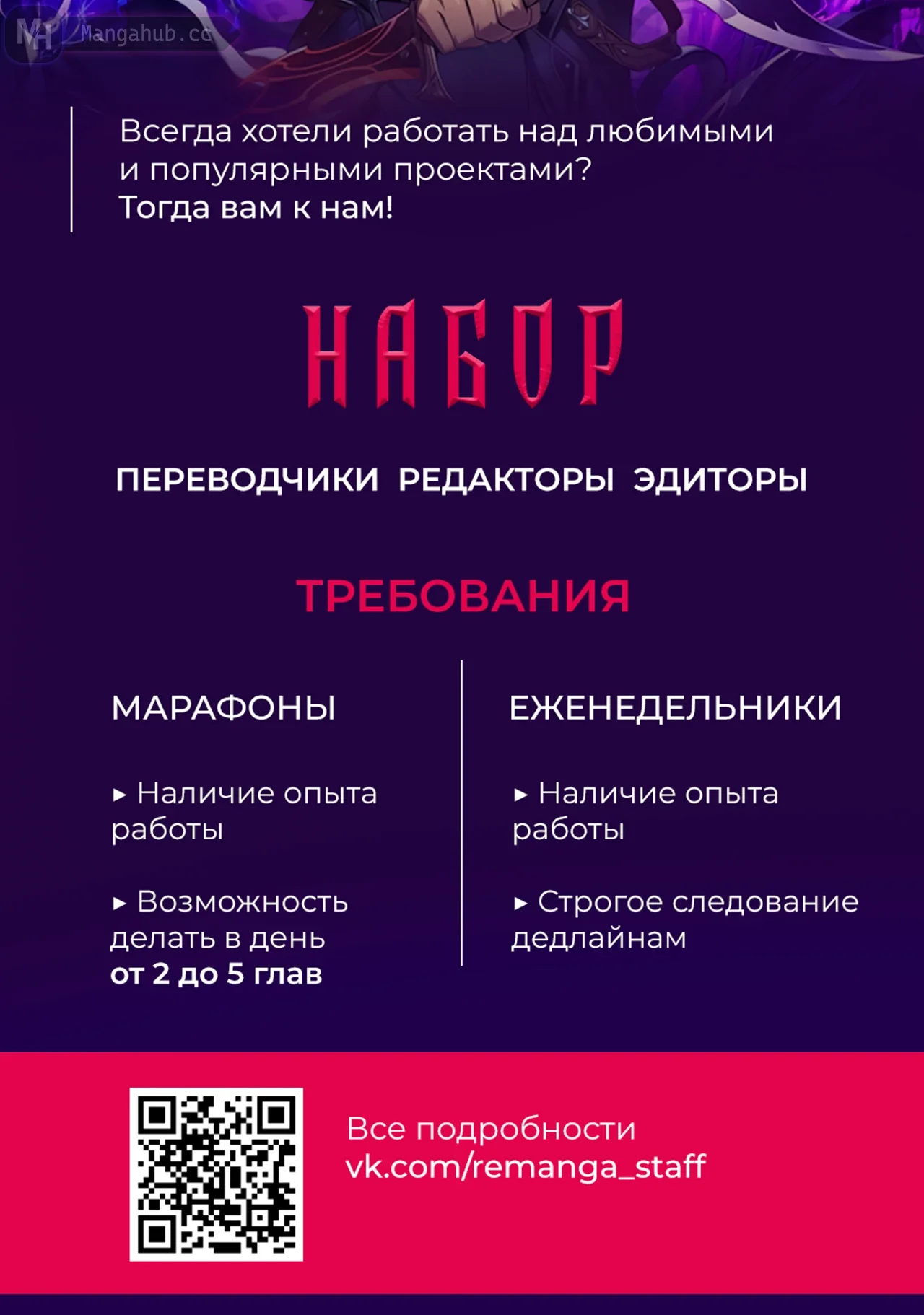 Всегда хотели работать над любимыми и популярными проектами? Тогда вам к нам!

НАБОР

ПЕРЕВОДЧИКИ РЕДАКТОРЫ ЭДИТОРЫ

ТРЕБОВАНИЯ

МАРАФОНЫ

▸ Наличие опыта работы

▸ Возможность делать в день от 2 до 5 глав

ЕЖЕНЕДЕЛЬНИКИ

▸ Наличие опыта работы

▸ Строгое следование дедлайнам

Все подробности
vk.com/remanga_staff

MH Mangahub.cc